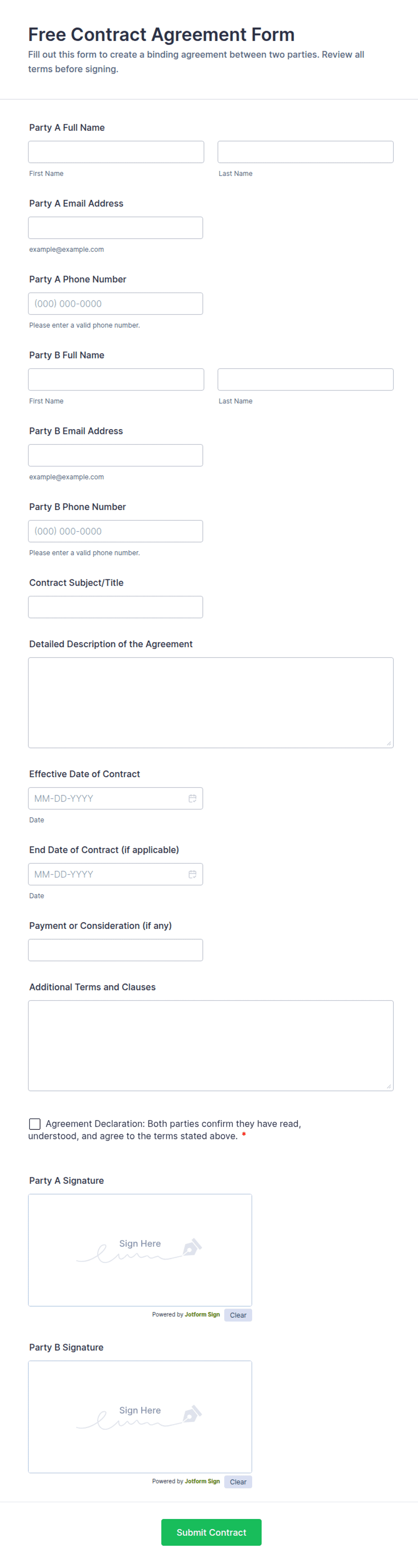 Free Contract Agreement Form

Fill out this form to create a binding agreement between two parties. Review all terms before signing.

Party A Full Name

First Name

Last Name

Party A Email Address

example@example.com

Party A Phone Number

(000) 000-0000

Please enter a valid phone number.

Party B Full Name

First Name

Last Name

Party B Email Address

example@example.com

Party B Phone Number

(000) 000-0000

Please enter a valid phone number.

Contract Subject/Title

Detailed Description of the Agreement

Effective Date of Contract

MM-DD-YYYY

Date

End Date of Contract (if applicable)

MM-DD-YYYY

Date

Payment or Consideration (if any)

Additional Terms and Clauses

Agreement Declaration: Both parties confirm they have read, understood, and agree to the terms stated above. *

Party A Signature

Sign Here

Powered by Jotform Sign Clear

Party B Signature

Sign Here

Powered by Jotform Sign Clear

Submit Contract